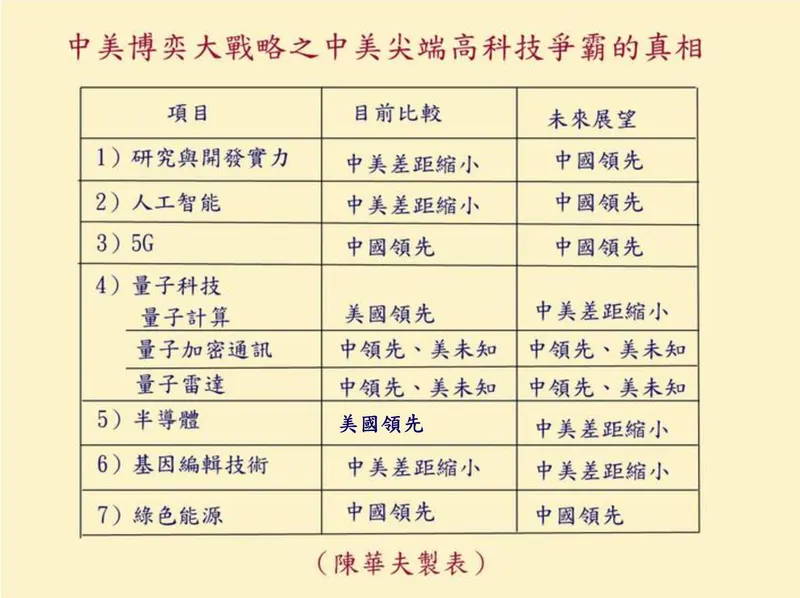 中美博奕大戰略之中美尖端高科技爭霸的真相

| 項目 | 目前比較 | 未來展望 |
|---|---|---|
| 1）研究與開發實力 | 中美差距縮小 | 中國領先 |
| 2）人工智能 | 中美差距縮小 | 中國領先 |
| 3）5G | 中國領先 | 中國領先 |
| 4）量子科技 | | |
| 量子計算 | 美國領先 | 中美差距縮小 |
| 量子加密通訊 | 中領先、美未知 | 中領先、美未知 |
| 量子雷達 | 中領先、美未知 | 中領先、美未知 |
| 5）半導體 | 美國領先 | 中美差距縮小 |
| 6）基因編輯技術 | 中美差距縮小 | 中美差距縮小 |
| 7）綠色能源 | 中國領先 | 中國領先 |

（陳華夫製表）